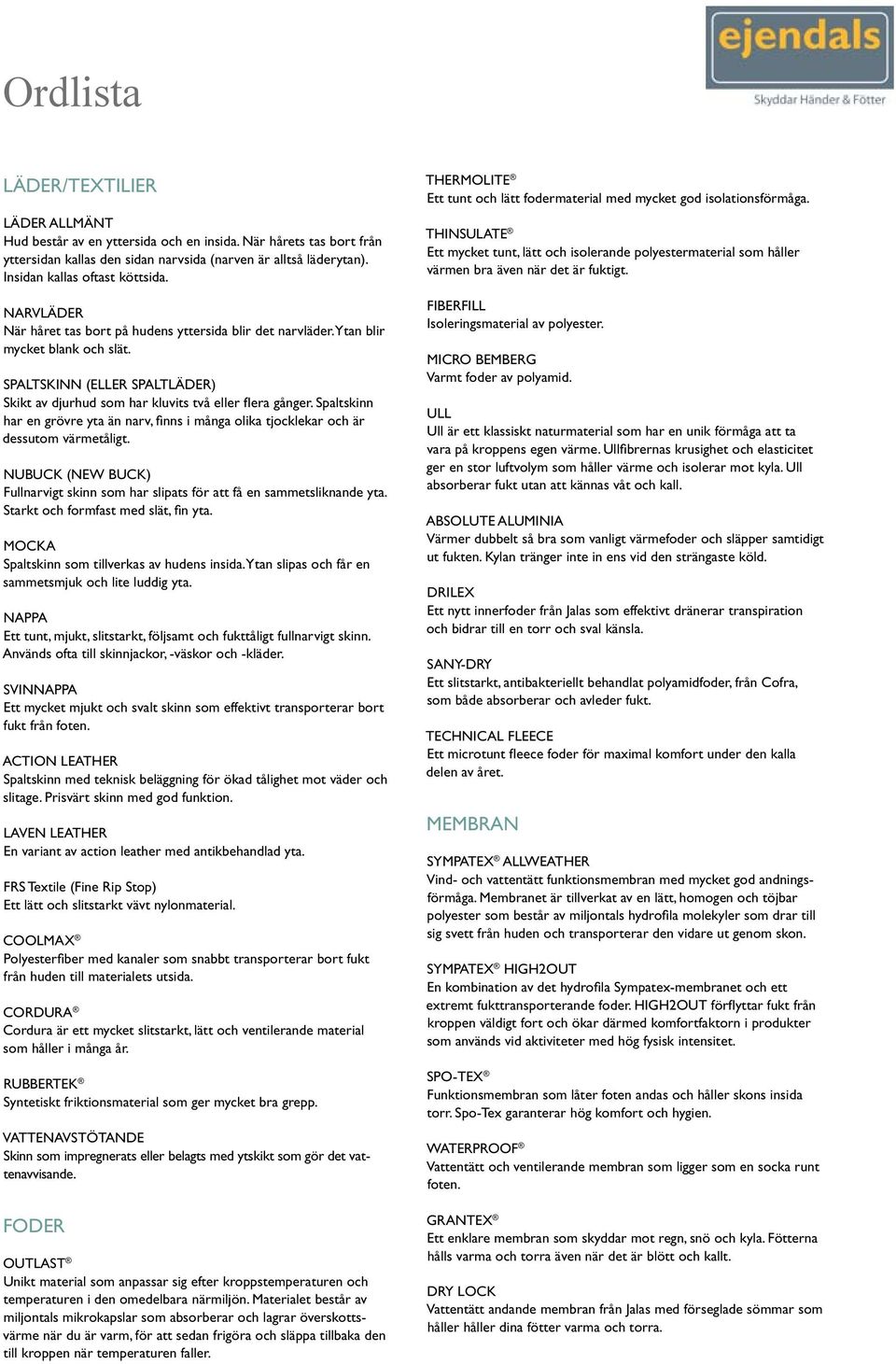 ejendals
Skyddar Händer & Fötter

Ordlista

LÄDER/TEXTILIER

LÄDER ALLMÄNT
Hud består av en yttersida och en insida. När hårets tas bort från yttersidan kallas den sidan narvsida (narven är alltså läderytan). Insidan kallas oftast köttsida.

NARVLÄDER
När håret tas bort på hudens yttersida blir det narvläder. Ytan blir mycket blank och slät.

SPALTSKINN (ELLER SPALTLÄDER)
Skikt av djurhud som har kluvits två eller flera gånger. Spaltskinn har en grövre yta än narv, finns i många olika tjocklekar och är dessutom värmetåligt.

NUBUCK (NEW BUCK)
Fullnarvigt skinn som har slipats för att få en sammetsliknande yta. Starkt och formfast med slät, fin yta.

MOCKA
Spaltskinn som tillverkas av hudens insida. Ytan slipas och får en sammetsmjuk och lite luddig yta.

NAPPA
Ett tunt, mjukt, slitstarkt, följsamt och fukttåligt fullnarvigt skinn. Används ofta till skinnjackor, -väskor och -kläder.

SVINNAPPA
Ett mycket mjukt och svalt skinn som effektivt transporterar bort fukt från foten.

ACTION LEATHER
Spaltskinn med teknisk beläggning för ökad tålighet mot väder och slitage. Prisvärt skinn med god funktion.

LAVEN LEATHER
En variant av action leather med antikbehandlad yta.

FRS Textile (Fine Rip Stop)
Ett lätt och slitstarkt vävt nylonmaterial.

COOLMAX®
Polyesterfiber med kanaler som snabbt transporterar bort fukt från huden till materialets utsida.

CORDURA®
Cordura är ett mycket slitstarkt, lätt och ventilerande material som håller i många år.

RUBBERTEK®
Syntetiskt friktionsmaterial som ger mycket bra grepp.

VATTENAVSTÖTANDE
Skinn som impregnerats eller belagts med ytskikt som gör det vattenavvisande.

FODER

OUTLAST®
Unikt material som anpassar sig efter kroppstemperaturen och temperaturen i den omedelbara närmiljön. Materialet består av miljontals mikrokapslar som absorberar och lagrar överskottsvärme när du är varm, för att sedan frigöra och släppa tillbaka den till kroppen när temperaturen faller.

THERMOLITE®
Ett tunt och lätt fodermaterial med mycket god isolationsförmåga.

THINSULATE®
Ett mycket tunt, lätt och isolerande polyestermaterial som håller värmen bra även när det är fuktigt.

FIBERFILL
Isoleringsmaterial av polyester.

MICRO BEMBERG
Varmt foder av polyamid.

ULL
Ull är ett klassiskt naturmaterial som har en unik förmåga att ta vara på kroppens egen värme. Ullfibrernas krusighet och elasticitet ger en stor luftvolym som håller värme och isolerar mot kyla. Ull absorberar fukt utan att kännas våt och kall.

ABSOLUTE ALUMINIA
Värmer dubbelt så bra som vanligt värmefoder och släpper samtidigt ut fukten. Kylan tränger inte in ens vid den strängaste köld.

DRILEX
Ett nytt innerfoder från Jalas som effektivt dränerar transpiration och bidrar till en torr och sval känsla.

SANY-DRY
Ett slitstarkt, antibakteriellt behandlat polyamidfoder, från Cofra, som både absorberar och avleder fukt.

TECHNICAL FLEECE
Ett microtunt fleece foder för maximal komfort under den kalla delen av året.

MEMBRAN

SYMPATEX® ALLWEATHER
Vind- och vattentätt funktionsmembran med mycket god andningsförmåga. Membranet är tillverkat av en lätt, homogen och töjbar polyester som består av miljontals hydrofila molekyler som drar till sig svett från huden och transporterar den vidare ut genom skon.

SYMPATEX® HIGH2OUT
En kombination av det hydrofila Sympatex-membranet och ett extremt fukttransporterande foder. HIGH2OUT förflyttar fukt från kroppen väldigt fort och ökar därmed komfortfaktorn i produkter som används vid aktiviteter med hög fysisk intensitet.

SPO-TEX®
Funktionsmembran som låter foten andas och håller skons insida torr. Spo-Tex garanterar hög komfort och hygien.

WATERPROOF®
Vattentätt och ventilerande membran som ligger som en socka runt foten.

GRANTEX®
Ett enklare membran som skyddar mot regn, snö och kyla. Fötterna hålls varma och torra även när det är blött och kallt.

DRY LOCK
Vattentätt andande membran från Jalas med förseglade sömmar som håller håller dina fötter varma och torra.